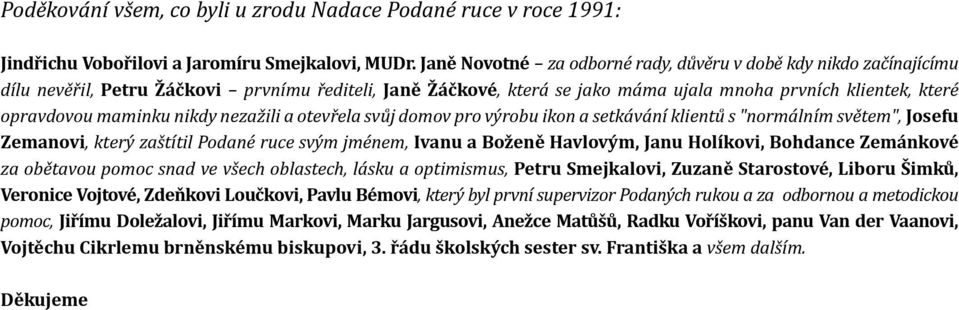 Poděkování všem, co byli u zrodu Nadace Podané ruce v roce 1991:

Jindřichu Vobořilovi a Jaromíru Smejkalovi, MUDr. Janě Novotné – za odborné rady, důvěru v době kdy nikdo začínajícímu dílu nevěřil, Petru Žáčkovi – prvnímu řediteli, Janě Žáčkové, která se jako máma ujala mnoha prvních klientek, které opravdovou maminku nikdy nezažili a otevřela svůj domov pro výrobu ikon a setkávání klientů s "normálním světem", Josefu Zemanovi, který zaštítil Podané ruce svým jménem, Ivanu a Boženě Havlovým, Janu Holíkovi, Bohdance Zemánkové za obětavou pomoc snad ve všech oblastech, lásku a optimismus, Petru Smejkalovi, Zuzaně Starostové, Liboru Šimků, Veronice Vojtové, Zdeňkovi Loučkovi, Pavlu Bémovi, který byl první supervizor Podaných rukou a za odbornou a metodickou pomoc, Jiřímu Doležalovi, Jiřímu Markovi, Marku Jargusovi, Anežce Matůšů, Radku Voříškovi, panu Van der Vaanovi, Vojtěchu Cikrlemu brněnskému biskupovi, 3. řádu školských sester sv. Františka a všem dalším.

Děkujeme